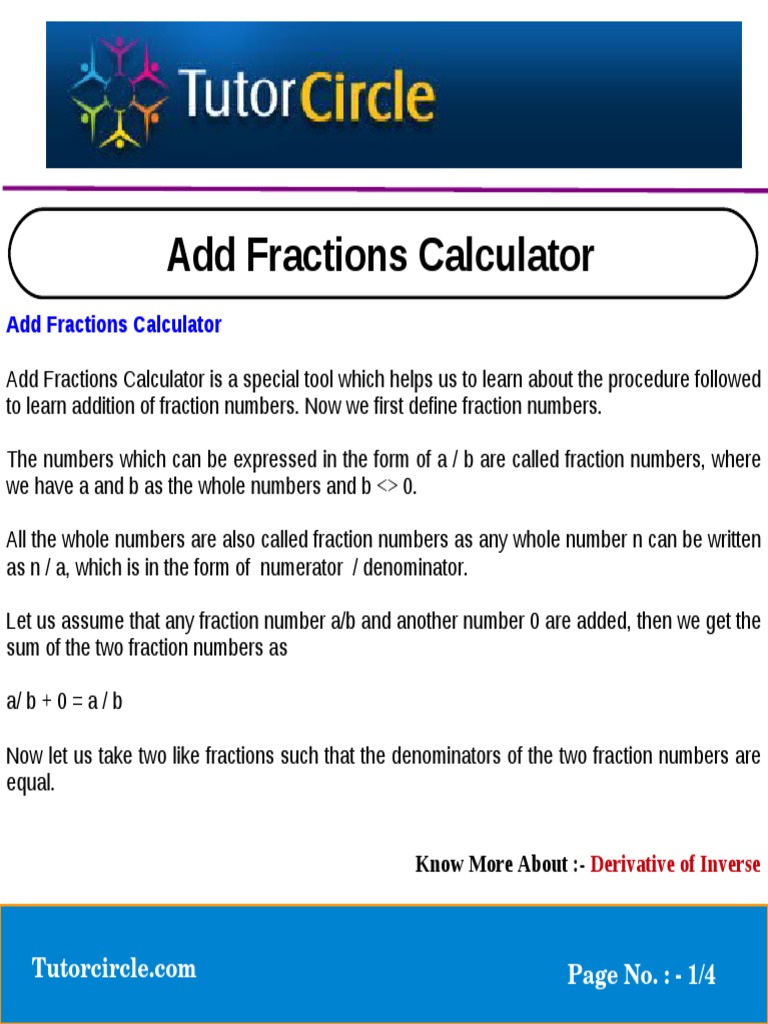 TutorCircle

Add Fractions Calculator

Add Fractions Calculator

Add Fractions Calculator is a special tool which helps us to learn about the procedure followed to learn addition of fraction numbers. Now we first define fraction numbers.

The numbers which can be expressed in the form of a / b are called fraction numbers, where we have a and b as the whole numbers and b <> 0.

All the whole numbers are also called fraction numbers as any whole number n can be written as n / a, which is in the form of numerator / denominator.

Let us assume that any fraction number a/b and another number 0 are added, then we get the sum of the two fraction numbers as

a/ b + 0 = a / b

Now let us take two like fractions such that the denominators of the two fraction numbers are equal.

Know More About :- Derivative of Inverse

Tutorcircle.com

Page No. : - 1/4